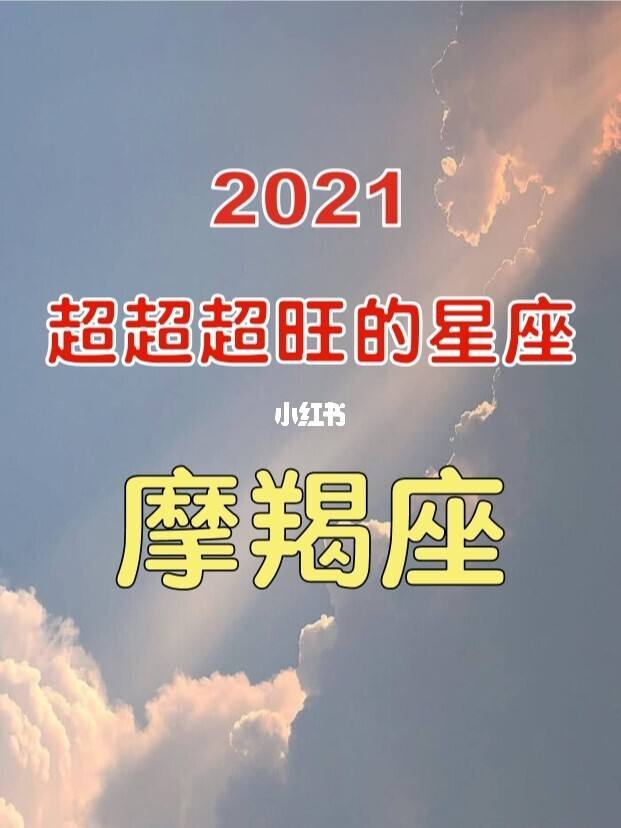 2021
超超超旺的星座

小红书

摩羯座